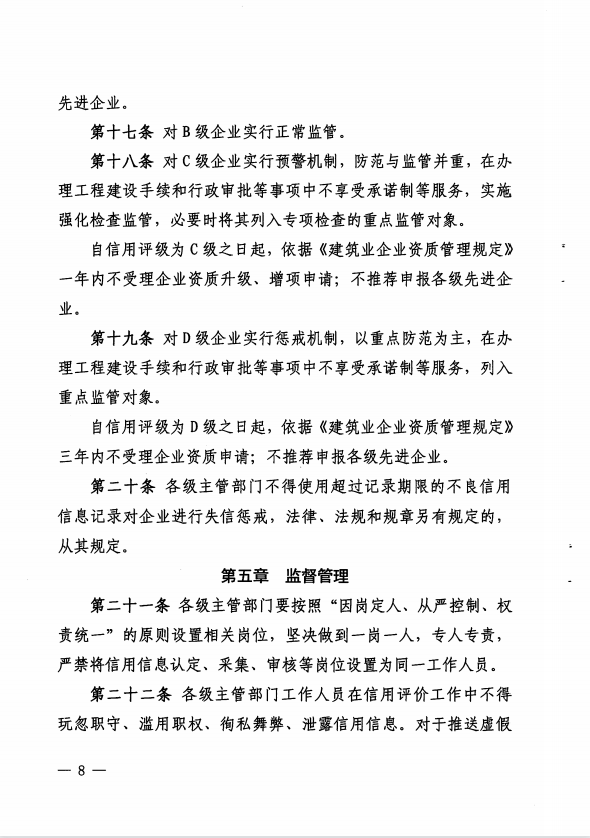 先进企业。

第十七条 对B级企业实行正常监管。

第十八条 对C级企业实行预警机制，防范与监管并重，在办理工程建设手续和行政审批等事项中不享受承诺制等服务，实施强化检查监管，必要时将其列入专项检查的重点监管对象。

自信用评级为C级之日起，依据《建筑业企业资质管理规定》一年内不受理企业资质升级、增项申请；不推荐申报各级先进企业。

第十九条 对D级企业实行惩戒机制，以重点防范为主，在办理工程建设手续和行政审批等事项中不享受承诺制等服务，列入重点监管对象。

自信用评级为D级之日起，依据《建筑业企业资质管理规定》三年内不受理企业资质申请；不推荐申报各级先进企业。

第二十条 各级主管部门不得使用超过记录期限的不良信用信息记录对企业进行失信惩戒，法律、法规和规章另有规定的，从其规定。

第五章 监督管理

第二十一条 各级主管部门要按照“因岗定人、从严控制、权责统一”的原则设置相关岗位，坚决做到一岗一人，专人专责，严禁将信用信息认定、采集、审核等岗位设置为同一工作人员。

第二十二条 各级主管部门工作人员在信用评价工作中不得玩忽职守、滥用职权、徇私舞弊、泄露信用信息。对于推送虚假

— 8 —